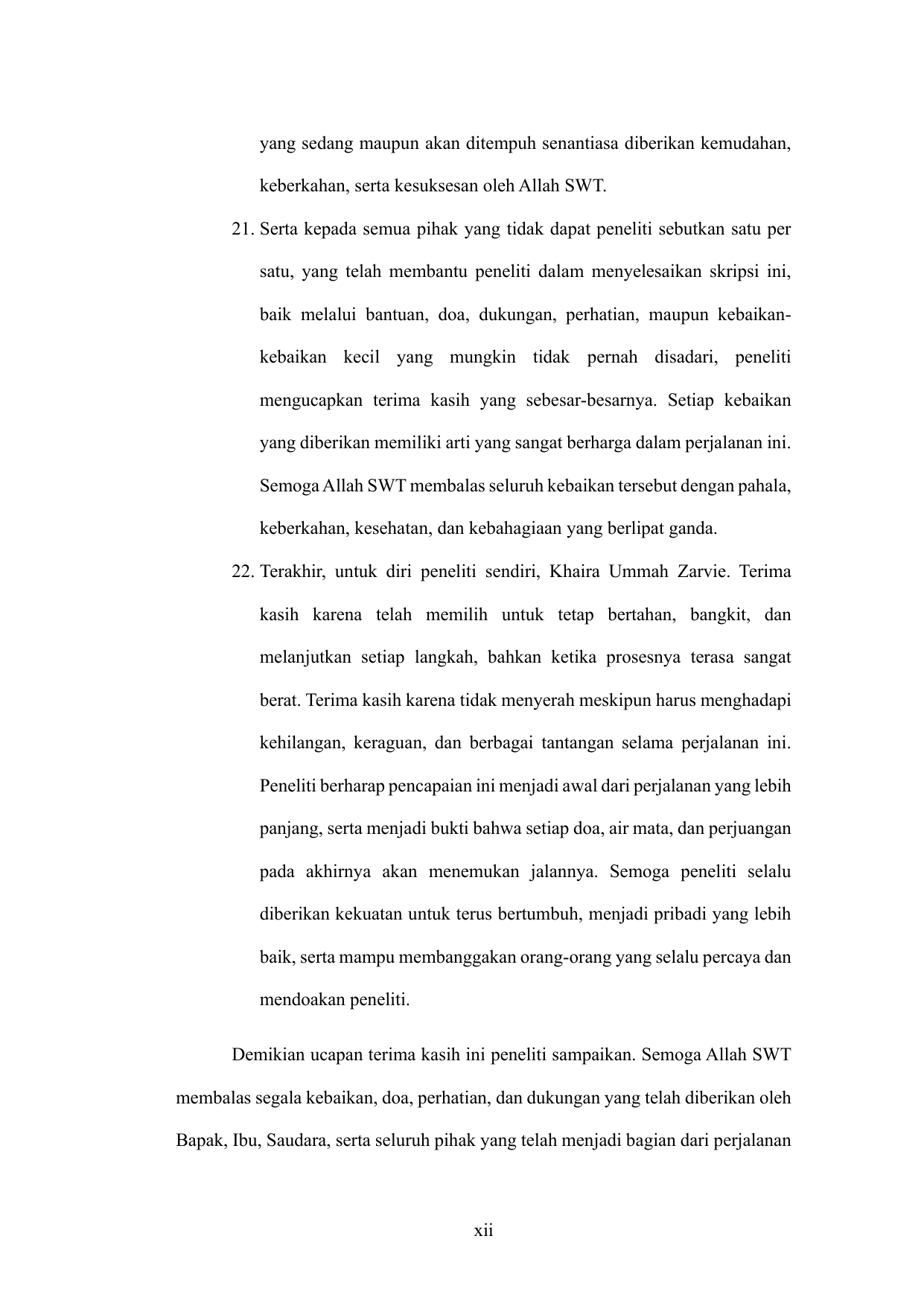 yang sedang maupun akan ditempuh senantiasa diberikan kemudahan, keberkahan, serta kesuksesan oleh Allah SWT.

21. Serta kepada semua pihak yang tidak dapat peneliti sebutkan satu per satu, yang telah membantu peneliti dalam menyelesaikan skripsi ini, baik melalui bantuan, doa, dukungan, perhatian, maupun kebaikan-kebaikan kecil yang mungkin tidak pernah disadari, peneliti mengucapkan terima kasih yang sebesar-besarnya. Setiap kebaikan yang diberikan memiliki arti yang sangat berharga dalam perjalanan ini. Semoga Allah SWT membalas seluruh kebaikan tersebut dengan pahala, keberkahan, kesehatan, dan kebahagiaan yang berlipat ganda.

22. Terakhir, untuk diri peneliti sendiri, Khaira Ummah Zarvie. Terima kasih karena telah memilih untuk tetap bertahan, bangkit, dan melanjutkan setiap langkah, bahkan ketika prosesnya terasa sangat berat. Terima kasih karena tidak menyerah meskipun harus menghadapi kehilangan, keraguan, dan berbagai tantangan selama perjalanan ini. Peneliti berharap pencapaian ini menjadi awal dari perjalanan yang lebih panjang, serta menjadi bukti bahwa setiap doa, air mata, dan perjuangan pada akhirnya akan menemukan jalannya. Semoga peneliti selalu diberikan kekuatan untuk terus bertumbuh, menjadi pribadi yang lebih baik, serta mampu membanggakan orang-orang yang selalu percaya dan mendoakan peneliti.

Demikian ucapan terima kasih ini peneliti sampaikan. Semoga Allah SWT membalas segala kebaikan, doa, perhatian, dan dukungan yang telah diberikan oleh Bapak, Ibu, Saudara, serta seluruh pihak yang telah menjadi bagian dari perjalanan

xii